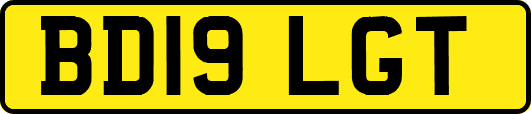 BD19 LGT